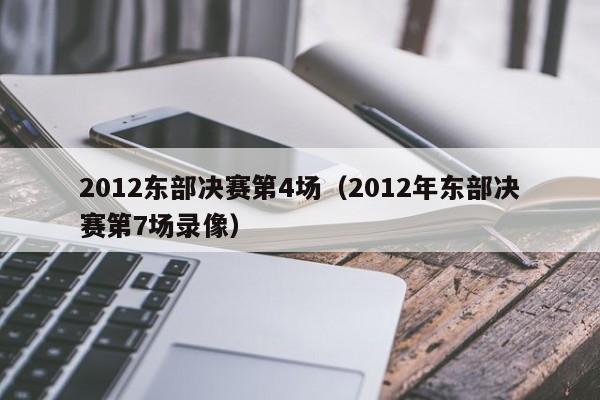 2012东部决赛第4场（2012年东部决赛第7场录像）